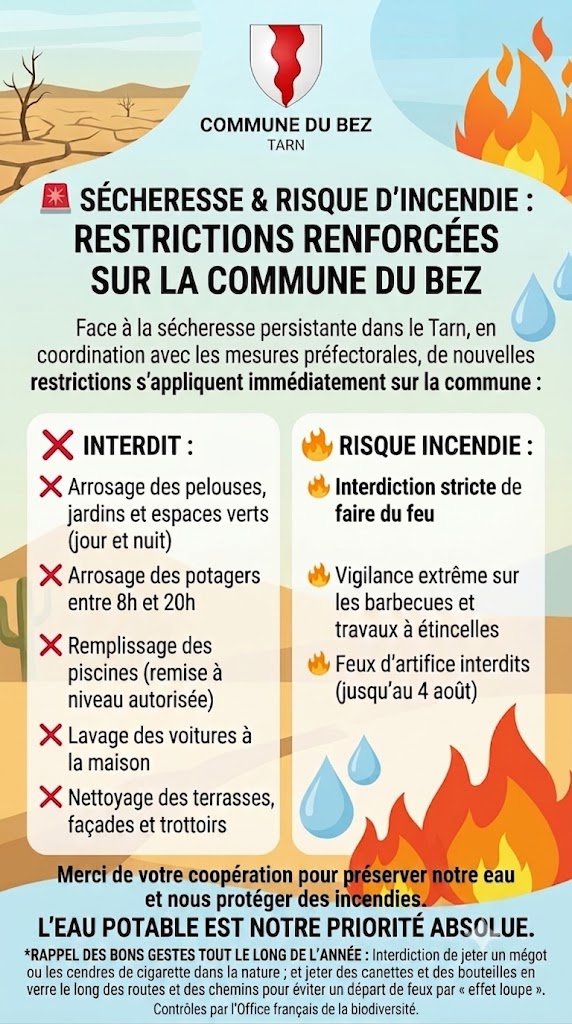 COMMUNE DU BEZ
TARN

🚨 SÉCHERESSE & RISQUE D'INCENDIE :
RESTRICTIONS RENFORCÉES
SUR LA COMMUNE DU BEZ

Face à la sécheresse persistante dans le Tarn, en coordination avec les mesures préfectorales, de nouvelles restrictions s'appliquent immédiatement sur la commune :

❌ INTERDIT :

❌ Arrosage des pelouses, jardins et espaces verts (jour et nuit)

❌ Arrosage des potagers entre 8h et 20h

❌ Remplissage des piscines (remise à niveau autorisée)

❌ Lavage des voitures à la maison

❌ Nettoyage des terrasses, façades et trottoirs

🔥 RISQUE INCENDIE :

🔥 Interdiction stricte de faire du feu

🔥 Vigilance extrême sur les barbecues et travaux à étincelles

🔥 Feux d'artifice interdits (jusqu'au 4 août)

Merci de votre coopération pour préserver notre eau et nous protéger des incendies.

L'EAU POTABLE EST NOTRE PRIORITÉ ABSOLUE.

*RAPPEL DES BONS GESTES TOUT LE LONG DE L'ANNÉE : Interdiction de jeter un mégot ou les cendres de cigarette dans la nature ; et jeter des canettes et des bouteilles en verre le long des routes et des chemins pour éviter un départ de feux par « effet loupe ».
Contrôles par l'Office français de la biodiversité.